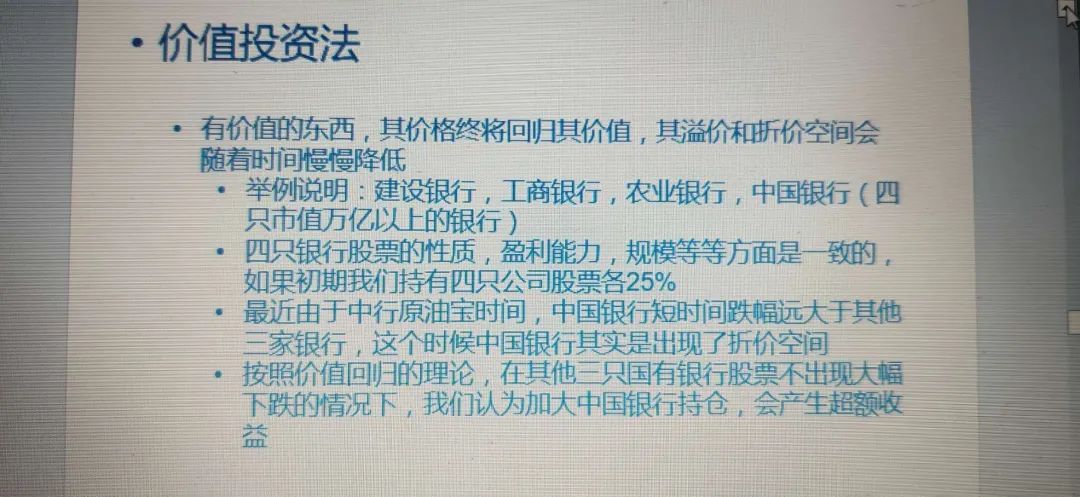 • 价值投资法

• 有价值的东西，其价格终将回归其价值，其溢价和折价空间会随着时间慢慢降低
• 举例说明：建设银行，工商银行，农业银行，中国银行（四只市值万亿以上的银行）
• 四只银行股票的性质，盈利能力，规模等等方面是一致的，如果初期我们持有四只公司股票各25%
• 最近由于中行原油宝时间，中国银行短时间跌幅远大于其他三家银行，这个时候中国银行其实是出现了折价空间
• 按照价值回归的理论，在其他三只国有银行股票不出现大幅下跌的情况下，我们认为加大中国银行持仓，会产生超额收益